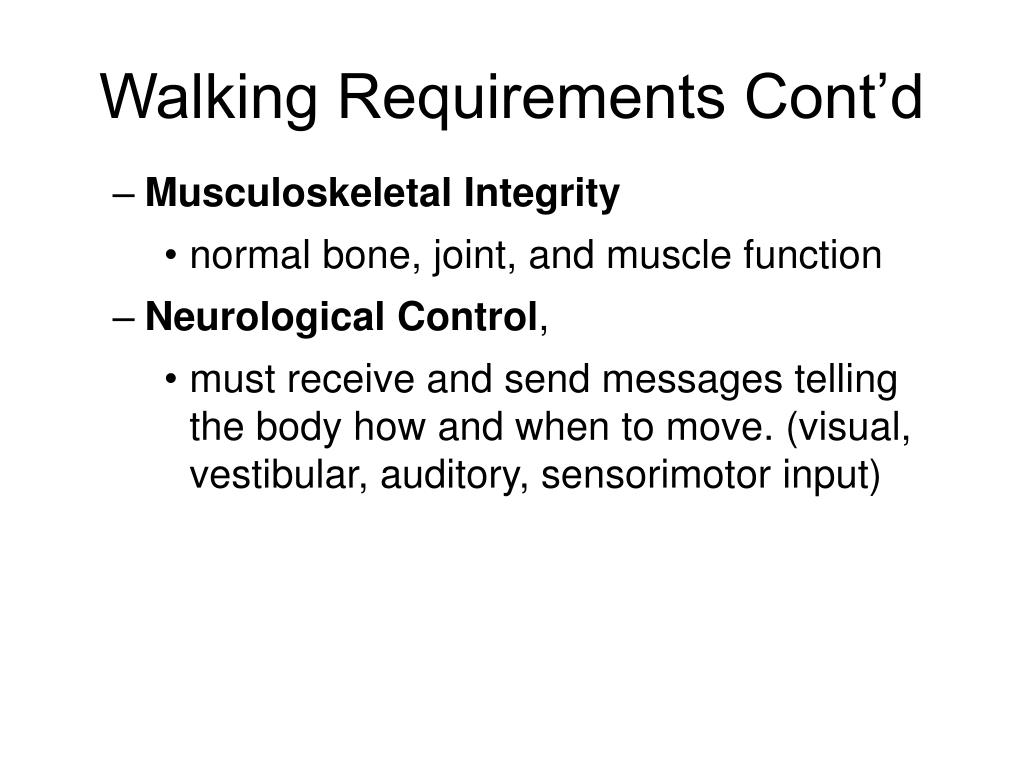 Walking Requirements Cont’d

– Musculoskeletal Integrity

• normal bone, joint, and muscle function

– Neurological Control,

• must receive and send messages telling the body how and when to move. (visual, vestibular, auditory, sensorimotor input)